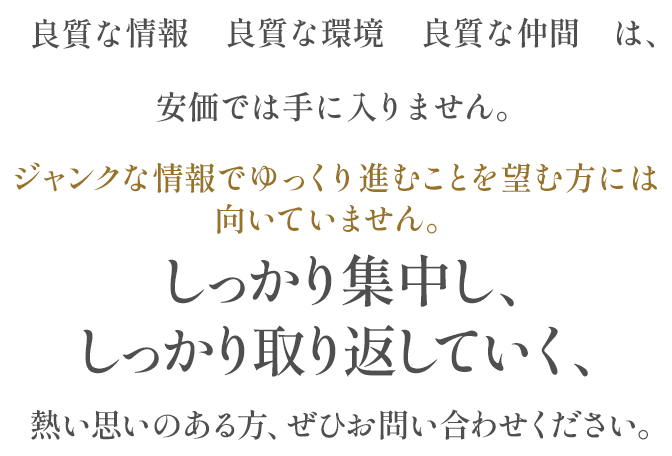 良質な情報　良質な環境　良質な仲間　は、

安価では手に入りません。

ジャンクな情報でゆっくり進むことを望む方には向いていません。

しっかり集中し、
しっかり取り返していく、

熱い思いのある方、ぜひお問い合わせください。